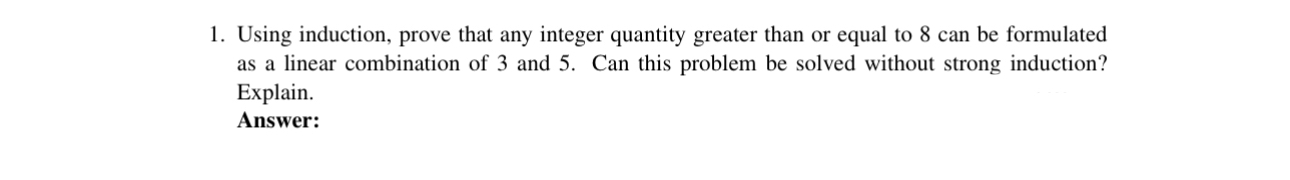 1. Using induction, prove that any integer quantity greater than or equal to 8 can be formulated as a linear combination of 3 and 5. Can this problem be solved without strong induction? Explain.
Answer: